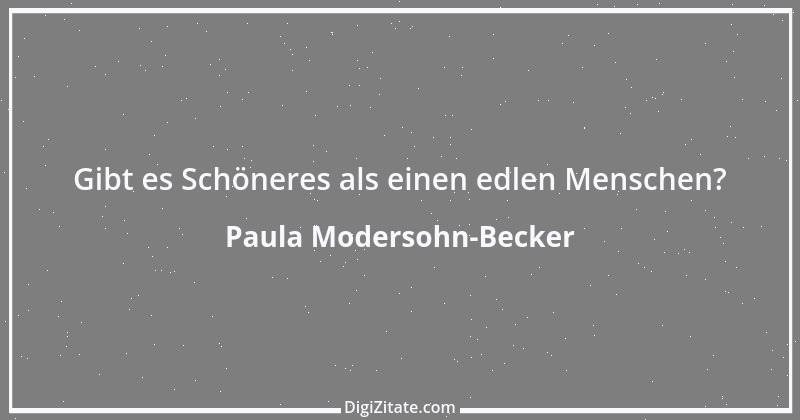 Gibt es Schöneres als einen edlen Menschen?

Paula Modersohn-Becker

DigiZitate.com